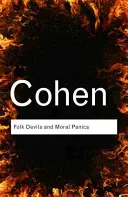 Cohen

Folk Devils and Moral Panics